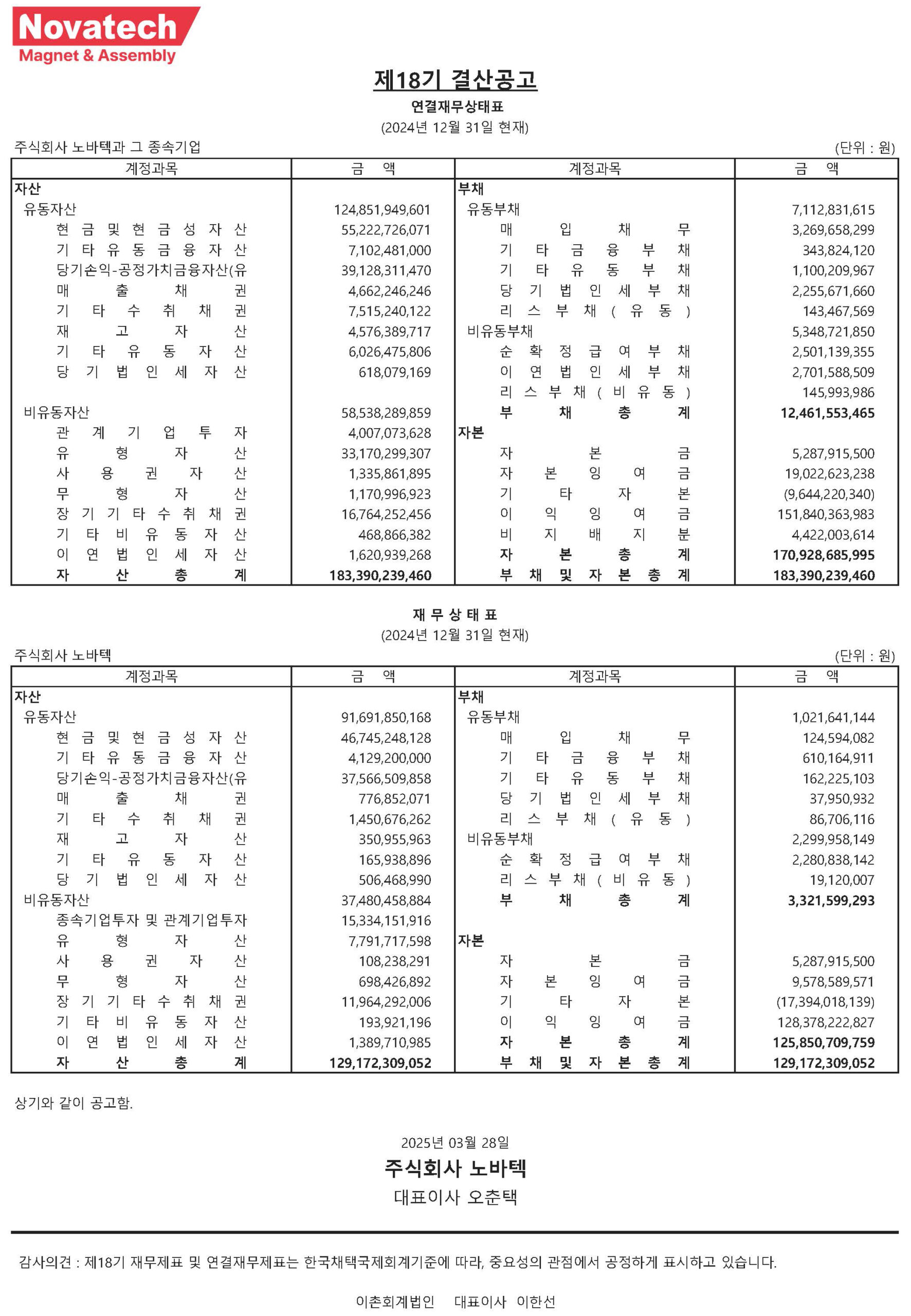 Novatech
Magnet & Assembly

제18기 결산공고

연결재무상태표
(2024년 12월 31일 현재)

주식회사 노바텍과 그 종속기업 (단위 : 원)

| 계정과목 | 금 액 | 계정과목 | 금 액 |
|---|---|---|---|
| 자산 | | 부채 | |
| 유동자산 | 124,851,949,601 | 유동부채 | 7,112,831,615 |
| 현금및현금성자산 | 55,222,726,071 | 매입채무 | 3,269,658,299 |
| 기타유동금융자산 | 7,102,481,000 | 기타금융부채 | 343,824,120 |
| 당기손익-공정가치금융자산(유 | 39,128,311,470 | 기타유동부채 | 1,100,209,967 |
| 매출채권 | 4,662,246,246 | 당기법인세부채 | 2,255,671,660 |
| 기타수취채권 | 7,515,240,122 | 리스부채(유동) | 143,467,569 |
| 재고자산 | 4,576,389,717 | 비유동부채 | 5,348,721,850 |
| 기타유동자산 | 6,026,475,806 | 순확정급여부채 | 2,501,139,355 |
| 당기법인세자산 | 618,079,169 | 이연법인세부채 | 2,701,588,509 |
| | | 리스부채(비유동) | 145,993,986 |
| 비유동자산 | 58,538,289,859 | 부채총계 | 12,461,553,465 |
| 관계기업투자 | 4,007,073,628 | 자본 | |
| 유형자산 | 33,170,299,307 | 자본금 | 5,287,915,500 |
| 사용권자산 | 1,335,861,895 | 자본잉여금 | 19,022,623,238 |
| 무형자산 | 1,170,996,923 | 기타자본 | (9,644,220,340) |
| 장기기타수취채권 | 16,764,252,456 | 이익잉여금 | 151,840,363,983 |
| 기타비유동자산 | 468,866,382 | 비지배지분 | 4,422,003,614 |
| 이연법인세자산 | 1,620,939,268 | 자본총계 | 170,928,685,995 |
| 자산총계 | 183,390,239,460 | 부채및자본총계 | 183,390,239,460 |

재무상태표
(2024년 12월 31일 현재)

주식회사 노바텍 (단위 : 원)

| 계정과목 | 금 액 | 계정과목 | 금 액 |
|---|---|---|---|
| 자산 | | 부채 | |
| 유동자산 | 91,691,850,168 | 유동부채 | 1,021,641,144 |
| 현금및현금성자산 | 46,745,248,128 | 매입채무 | 124,594,082 |
| 기타유동금융자산 | 4,129,200,000 | 기타금융부채 | 610,164,911 |
| 당기손익-공정가치금융자산(유 | 37,566,509,858 | 기타유동부채 | 162,225,103 |
| 매출채권 | 776,852,071 | 당기법인세부채 | 37,950,932 |
| 기타수취채권 | 1,450,676,262 | 리스부채(유동) | 86,706,116 |
| 재고자산 | 350,955,963 | 비유동부채 | 2,299,958,149 |
| 기타유동자산 | 165,938,896 | 순확정급여부채 | 2,280,838,142 |
| 당기법인세자산 | 506,468,990 | 리스부채(비유동) | 19,120,007 |
| 비유동자산 | 37,480,458,884 | 부채총계 | 3,321,599,293 |
| 종속기업투자 및 관계기업투자 | 15,334,151,916 | | |
| 유형자산 | 7,791,717,598 | 자본 | |
| 사용권자산 | 108,238,291 | 자본금 | 5,287,915,500 |
| 무형자산 | 698,426,892 | 자본잉여금 | 9,578,589,571 |
| 장기기타수취채권 | 11,964,292,006 | 기타자본 | (17,394,018,139) |
| 기타비유동자산 | 193,921,196 | 이익잉여금 | 128,378,222,827 |
| 이연법인세자산 | 1,389,710,985 | 자본총계 | 125,850,709,759 |
| 자산총계 | 129,172,309,052 | 부채및자본총계 | 129,172,309,052 |

상기와 같이 공고함.

2025년 03월 28일
주식회사 노바텍
대표이사 오춘택

감사의견 : 제18기 재무제표 및 연결재무제표는 한국채택국제회계기준에 따라, 중요성의 관점에서 공정하게 표시하고 있습니다.

이촌회계법인 대표이사 이한선